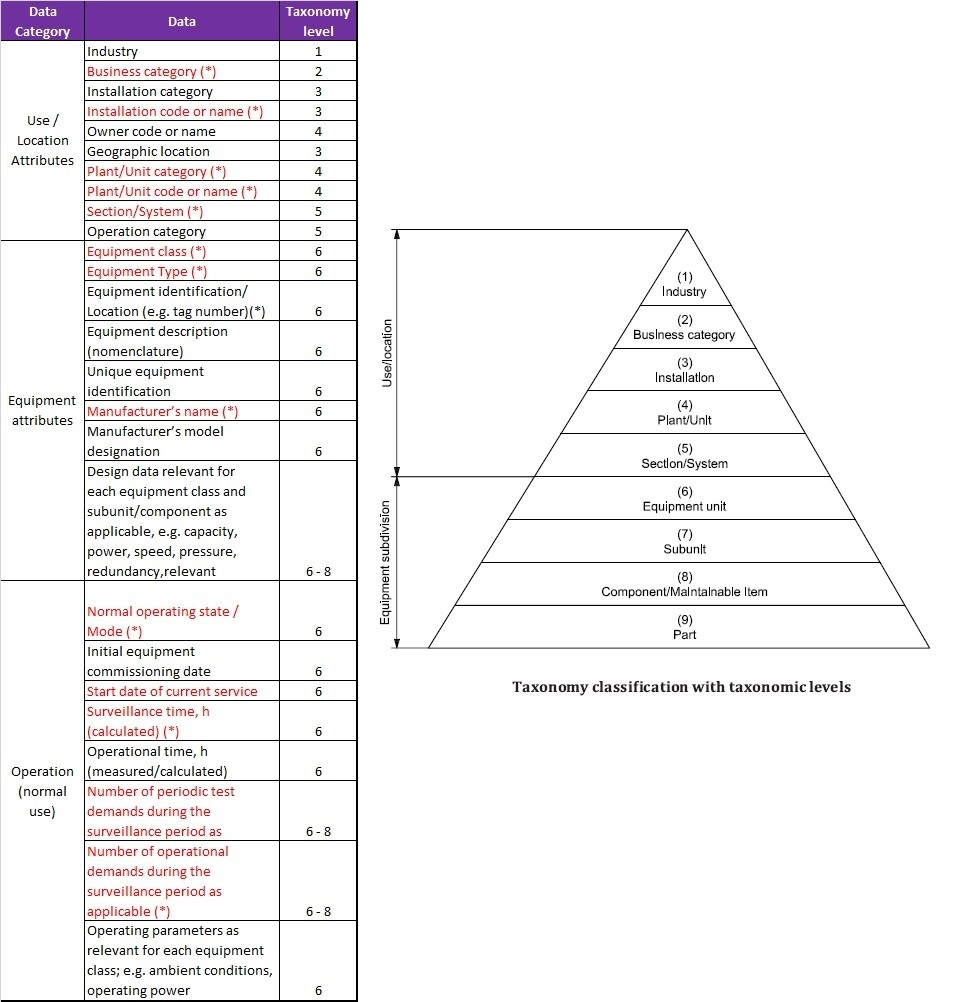 | Data Category | Data | Taxonomy level |
|---|---|---|
| Use / Location Attributes | Industry | 1 |
| | Business category (*) | 2 |
| | Installation category | 3 |
| | Installation code or name (*) | 3 |
| | Owner code or name | 4 |
| | Geographic location | 3 |
| | Plant/Unit category (*) | 4 |
| | Plant/Unit code or name (*) | 4 |
| | Section/System (*) | 5 |
| | Operation category | 5 |
| Equipment attributes | Equipment class (*) | 6 |
| | Equipment Type (*) | 6 |
| | Equipment identification/ Location (e.g. tag number)(*) | 6 |
| | Equipment description (nomenclature) | 6 |
| | Unique equipment identification | 6 |
| | Manufacturer's name (*) | 6 |
| | Manufacturer's model designation | 6 |
| | Design data relevant for each equipment class and subunit/component as applicable, e.g. capacity, power, speed, pressure, redundancy,relevant | 6 - 8 |
| Operation (normal use) | Normal operating state / Mode (*) | 6 |
| | Initial equipment commissioning date | 6 |
| | Start date of current service | 6 |
| | Surveillance time, h (calculated) (*) | 6 |
| | Operational time, h (measured/calculated) | 6 |
| | Number of periodic test demands during the surveillance period as | 6 - 8 |
| | Number of operational demands during the surveillance period as applicable (*) | 6 - 8 |
| | Operating parameters as relevant for each equipment class; e.g. ambient conditions, operating power | 6 |

Use/location

Equipment subdivision

(1)
Industry

(2)
Business category

(3)
Installation

(4)
Plant/Unit

(5)
Section/System

(6)
Equipment unit

(7)
Subunit

(8)
Component/Maintainable Item

(9)
Part

Taxonomy classification with taxonomic levels